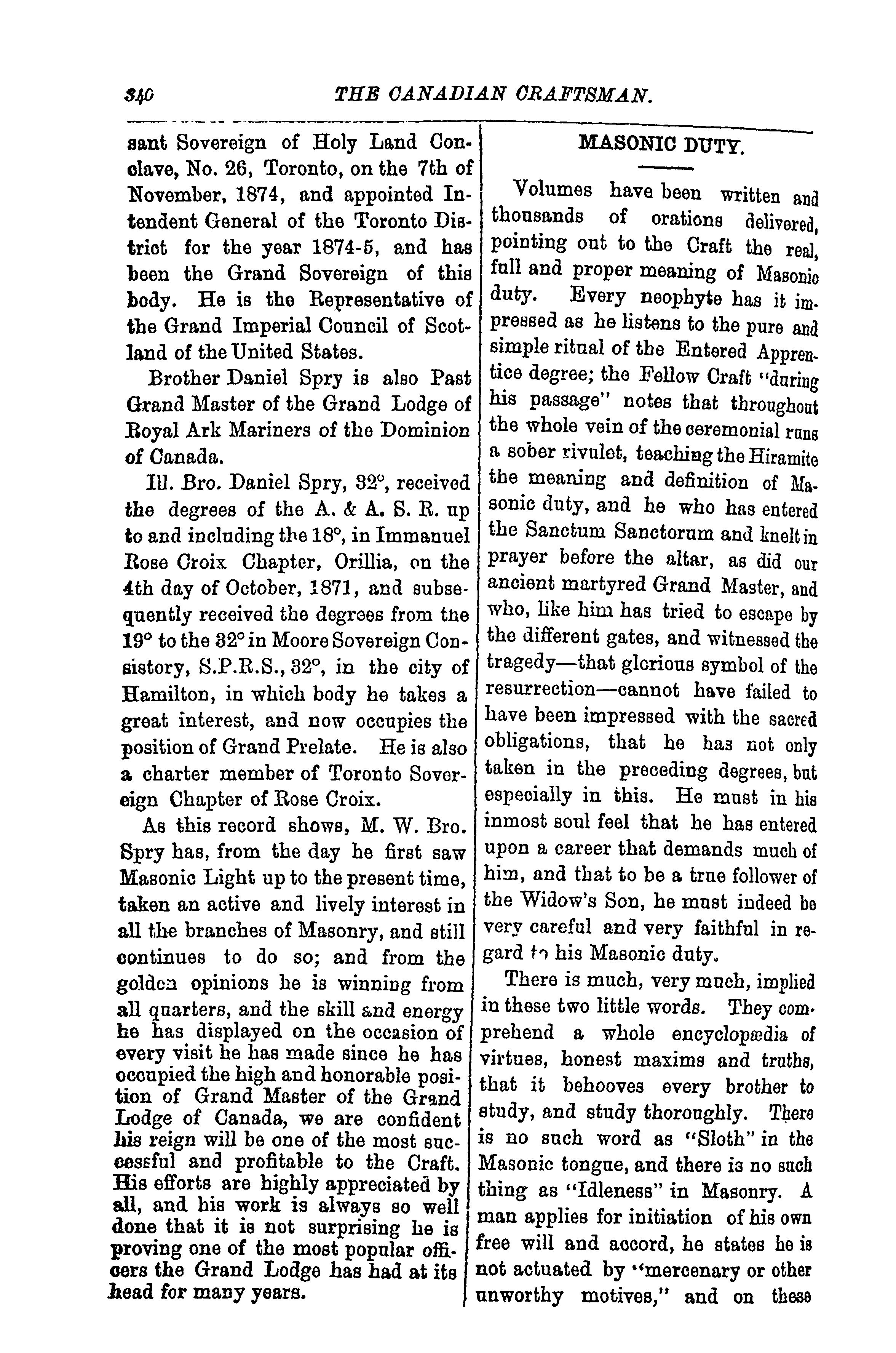 340 THE CANADIAN CRAFTSMAN.

sant Sovereign of Holy Land Conclave, No. 26, Toronto, on the 7th of November, 1874, and appointed Intendent General of the Toronto District for the year 1874-5, and has been the Grand Sovereign of this body. He is the Representative of the Grand Imperial Council of Scotland of the United States.

Brother Daniel Spry is also Past Grand Master of the Grand Lodge of Royal Ark Mariners of the Dominion of Canada.

Ill. Bro. Daniel Spry, 32°, received the degrees of the A. & A. S. R. up to and including the 18°, in Immanuel Rose Croix Chapter, Orillia, on the 4th day of October, 1871, and subsequently received the degrees from the 19° to the 32° in Moore Sovereign Consistory, S.P.R.S., 32°, in the city of Hamilton, in which body he takes a great interest, and now occupies the position of Grand Prelate. He is also a charter member of Toronto Sovereign Chapter of Rose Croix.

As this record shows, M. W. Bro. Spry has, from the day he first saw Masonic Light up to the present time, taken an active and lively interest in all the branches of Masonry, and still continues to do so; and from the golden opinions he is winning from all quarters, and the skill and energy he has displayed on the occasion of every visit he has made since he has occupied the high and honorable position of Grand Master of the Grand Lodge of Canada, we are confident his reign will be one of the most successful and profitable to the Craft. His efforts are highly appreciated by all, and his work is always so well done that it is not surprising he is proving one of the most popular officers the Grand Lodge has had at its head for many years.

MASONIC DUTY.

Volumes have been written and thousands of orations delivered, pointing out to the Craft the real, full and proper meaning of Masonic duty. Every neophyte has it impressed as he listens to the pure and simple ritual of the Entered Apprentice degree; the Fellow Craft "during his passage" notes that throughout the whole vein of the ceremonial runs a sober rivulet, teaching the Hiramite the meaning and definition of Masonic duty, and he who has entered the Sanctum Sanctorum and knelt in prayer before the altar, as did our ancient martyred Grand Master, and who, like him has tried to escape by the different gates, and witnessed the tragedy—that glorious symbol of the resurrection—cannot have failed to have been impressed with the sacred obligations, that he has not only taken in the preceding degrees, but especially in this. He must in his inmost soul feel that he has entered upon a career that demands much of him, and that to be a true follower of the Widow's Son, he must indeed be very careful and very faithful in regard to his Masonic duty.

There is much, very much, implied in these two little words. They comprehend a whole encyclopædia of virtues, honest maxims and truths, that it behooves every brother to study, and study thoroughly. There is no such word as "Sloth" in the Masonic tongue, and there is no such thing as "Idleness" in Masonry. A man applies for initiation of his own free will and accord, he states he is not actuated by "mercenary or other unworthy motives," and on these